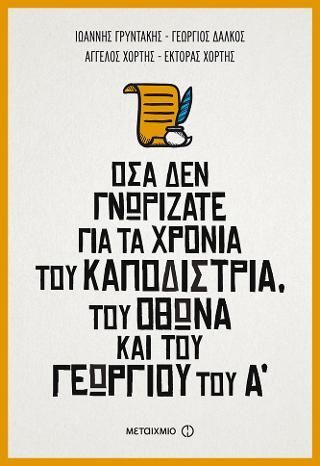 ΙΩΑΝΝΗΣ ΓΡΥΝΤΑΚΗΣ - ΓΕΩΡΓΙΟΣ ΔΑΛΚΟΣ
ΑΓΓΕΛΟΣ ΧΟΡΤΗΣ - ΕΚΤΟΡΑΣ ΧΟΡΤΗΣ

ΟΣΑ ΔΕΝ ΓΝΩΡΙΖΑΤΕ ΓΙΑ ΤΑ ΧΡΟΝΙΑ ΤΟΥ ΚΑΠΟΔΙΣΤΡΙΑ, ΤΟΥ ΟΘΩΝΑ ΚΑΙ ΤΟΥ ΓΕΩΡΓΙΟΥ ΤΟΥ Α'

ΜΕΤΑΙΧΜΙΟ